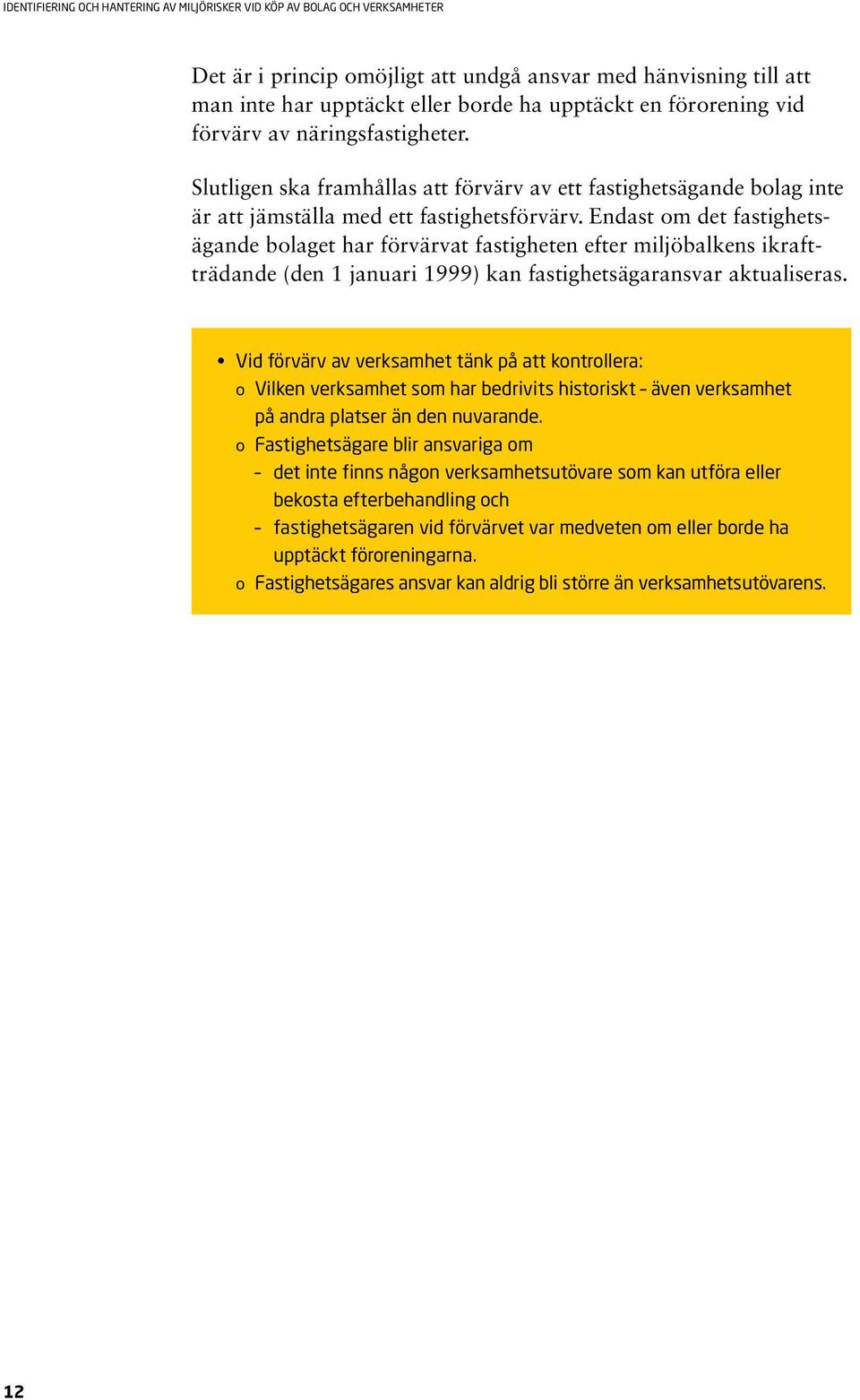 IDENTIFIERING OCH HANTERING AV MILJÖRISKER VID KÖP AV BOLAG OCH VERKSAMHETER

Det är i princip omöjligt att undgå ansvar med hänvisning till att man inte har upptäckt eller borde ha upptäckt en förorening vid förvärv av näringsfastigheter.

Slutligen ska framhållas att förvärv av ett fastighetsägande bolag inte är att jämställa med ett fastighetsförvärv. Endast om det fastighetsägande bolaget har förvärvat fastigheten efter miljöbalkens ikraftträdande (den 1 januari 1999) kan fastighetsägaransvar aktualiseras.

• Vid förvärv av verksamhet tänk på att kontrollera:
o Vilken verksamhet som har bedrivits historiskt – även verksamhet på andra platser än den nuvarande.
o Fastighetsägare blir ansvariga om
– det inte finns någon verksamhetsutövare som kan utföra eller bekosta efterbehandling och
– fastighetsägaren vid förvärvet var medveten om eller borde ha upptäckt föroreningarna.
o Fastighetsägares ansvar kan aldrig bli större än verksamhetsutövarens.

12